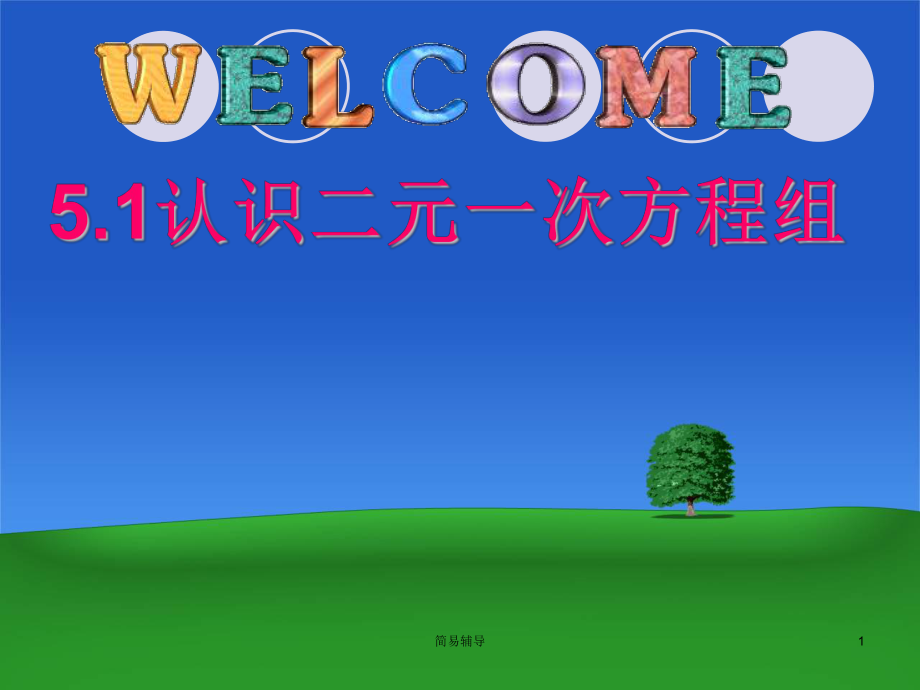 WELCOME

5.1认识二元一次方程组

简易辅导

1